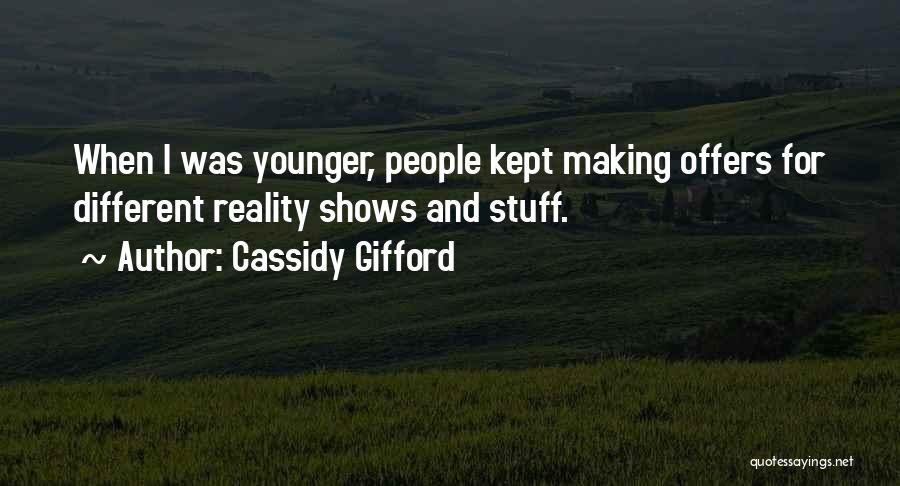 When I was younger, people kept making offers for different reality shows and stuff.
~ Author: Cassidy Gifford

quotessayings.net